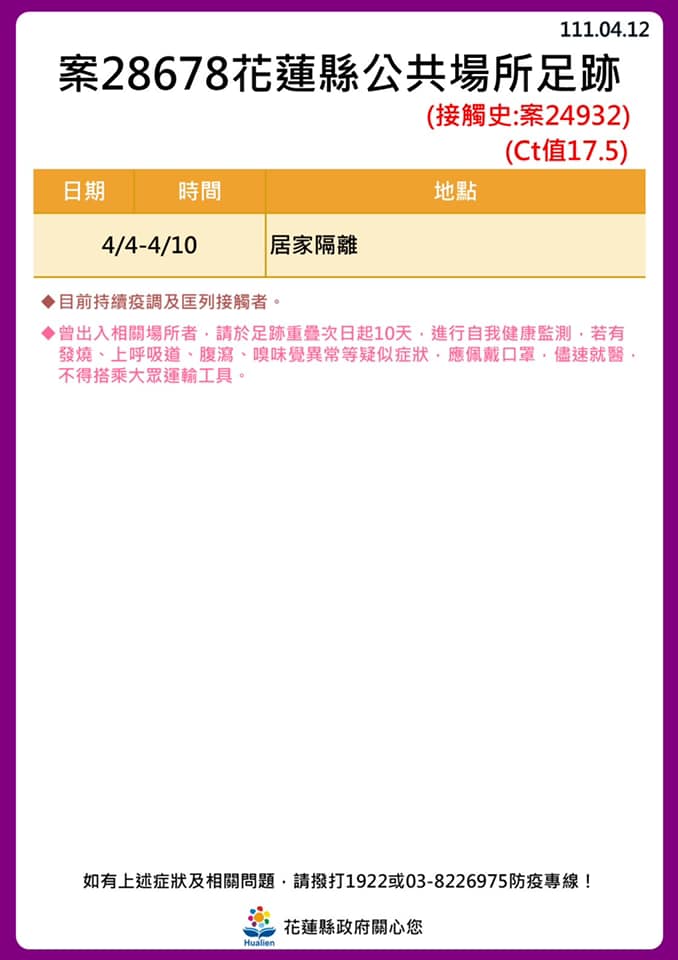 111.04.12

案28678花蓮縣公共場所足跡

(接觸史:案24932)
(Ct值17.5)

| 日期 | 時間 | 地點 |
|---|---|---|
| 4/4-4/10 | | 居家隔離 |

◆目前持續疫調及匡列接觸者。

◆曾出入相關場所者，請於足跡重疊次日起10天，進行自我健康監測，若有發燒、上呼吸道、腹瀉、嗅味覺異常等疑似症狀，應佩戴口罩，儘速就醫，不得搭乘大眾運輸工具。

如有上述症狀及相關問題，請撥打1922或03-8226975防疫專線！

Hualien
花蓮縣政府關心您